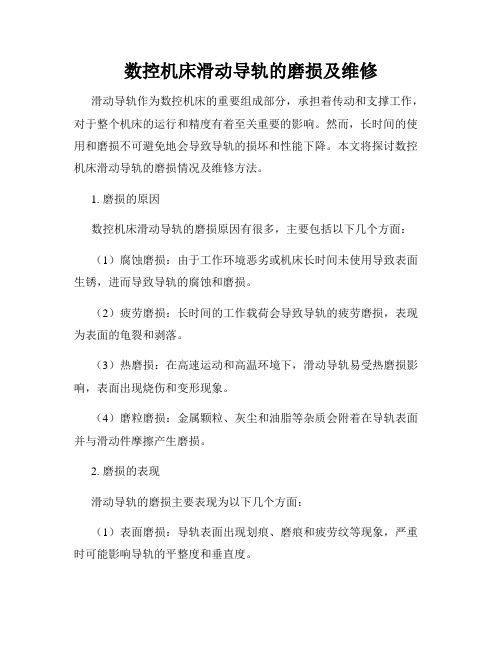 数控机床滑动导轨的磨损及维修

滑动导轨作为数控机床的重要组成部分，承担着传动和支撑工作，对于整个机床的运行和精度有着至关重要的影响。然而，长时间的使用和磨损不可避免地会导致导轨的损坏和性能下降。本文将探讨数控机床滑动导轨的磨损情况及维修方法。

1. 磨损的原因

数控机床滑动导轨的磨损原因有很多，主要包括以下几个方面：

（1）腐蚀磨损：由于工作环境恶劣或机床长时间未使用导致表面生锈，进而导致导轨的腐蚀和磨损。

（2）疲劳磨损：长时间的工作载荷会导致导轨的疲劳磨损，表现为表面的龟裂和剥落。

（3）热磨损：在高速运动和高温环境下，滑动导轨易受热磨损影响，表面出现烧伤和变形现象。

（4）磨粒磨损：金属颗粒、灰尘和油脂等杂质会附着在导轨表面并与滑动件摩擦产生磨损。

2. 磨损的表现

滑动导轨的磨损主要表现为以下几个方面：

（1）表面磨损：导轨表面出现划痕、磨痕和疲劳纹等现象，严重时可能影响导轨的平整度和垂直度。